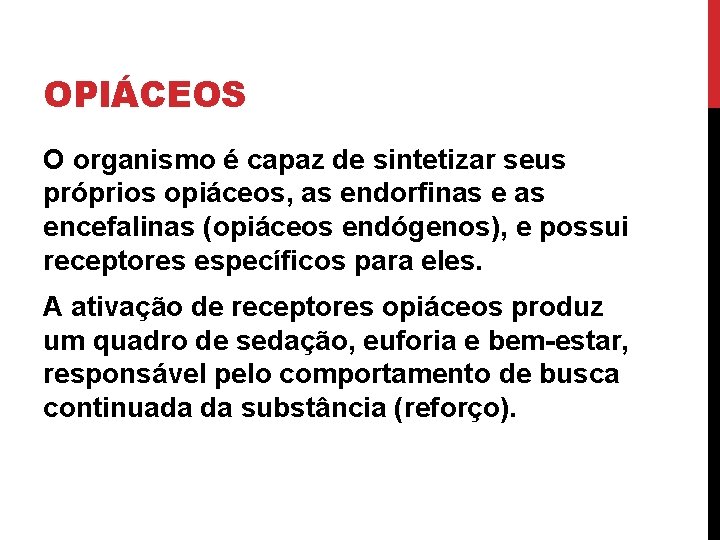 OPIÁCEOS

O organismo é capaz de sintetizar seus próprios opiáceos, as endorfinas e as encefalinas (opiáceos endógenos), e possui receptores específicos para eles.

A ativação de receptores opiáceos produz um quadro de sedação, euforia e bem-estar, responsável pelo comportamento de busca continuada da substância (reforço).